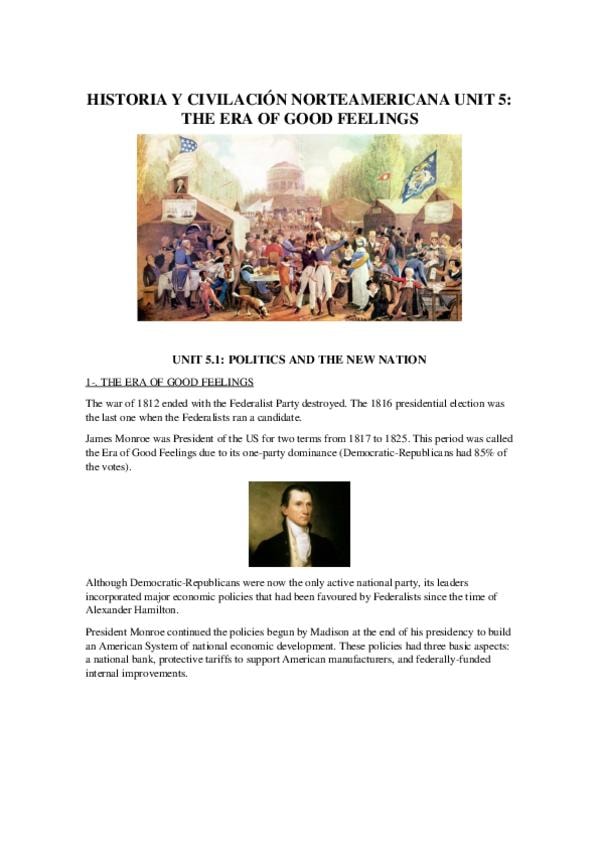 HISTORIA Y CIVILACIÓN NORTEAMERICANA UNIT 5: THE ERA OF GOOD FEELINGS

UNIT 5.1: POLITICS AND THE NEW NATION

1-. THE ERA OF GOOD FEELINGS

The war of 1812 ended with the Federalist Party destroyed. The 1816 presidential election was the last one when the Federalists ran a candidate.

James Monroe was President of the US for two terms from 1817 to 1825. This period was called the Era of Good Feelings due to its one-party dominance (Democratic-Republicans had 85% of the votes).

Although Democratic-Republicans were now the only active national party, its leaders incorporated major economic policies that had been favoured by Federalists since the time of Alexander Hamilton.

President Monroe continued the policies begun by Madison at the end of his presidency to build an American System of national economic development. These policies had three basic aspects: a national bank, protective tariffs to support American manufacturers, and federally-funded internal improvements.